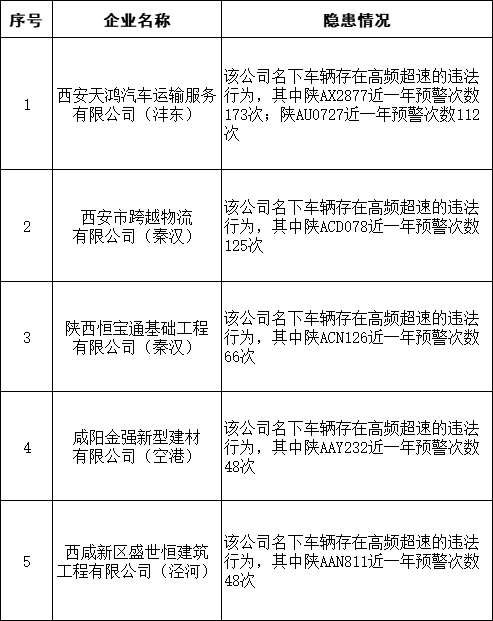 | 序号 | 企业名称 | 隐患情况 |
|---|---|---|
| 1 | 西安天鸿汽车运输服务有限公司（沣东） | 该公司名下车辆存在高频超速的违法行为，其中陕AX2877近一年预警次数173次；陕AU0727近一年预警次数112次 |
| 2 | 西安市跨越物流有限公司（秦汉） | 该公司名下车辆存在高频超速的违法行为，其中陕ACD078近一年预警次数125次 |
| 3 | 陕西恒宝通基础工程有限公司（秦汉） | 该公司名下车辆存在高频超速的违法行为，其中陕ACN126近一年预警次数66次 |
| 4 | 咸阳金强新型建材有限公司（空港） | 该公司名下车辆存在高频超速的违法行为，其中陕AAY232近一年预警次数48次 |
| 5 | 西咸新区盛世恒建筑工程有限公司（泾河） | 该公司名下车辆存在高频超速的违法行为，其中陕AAN811近一年预警次数48次 |